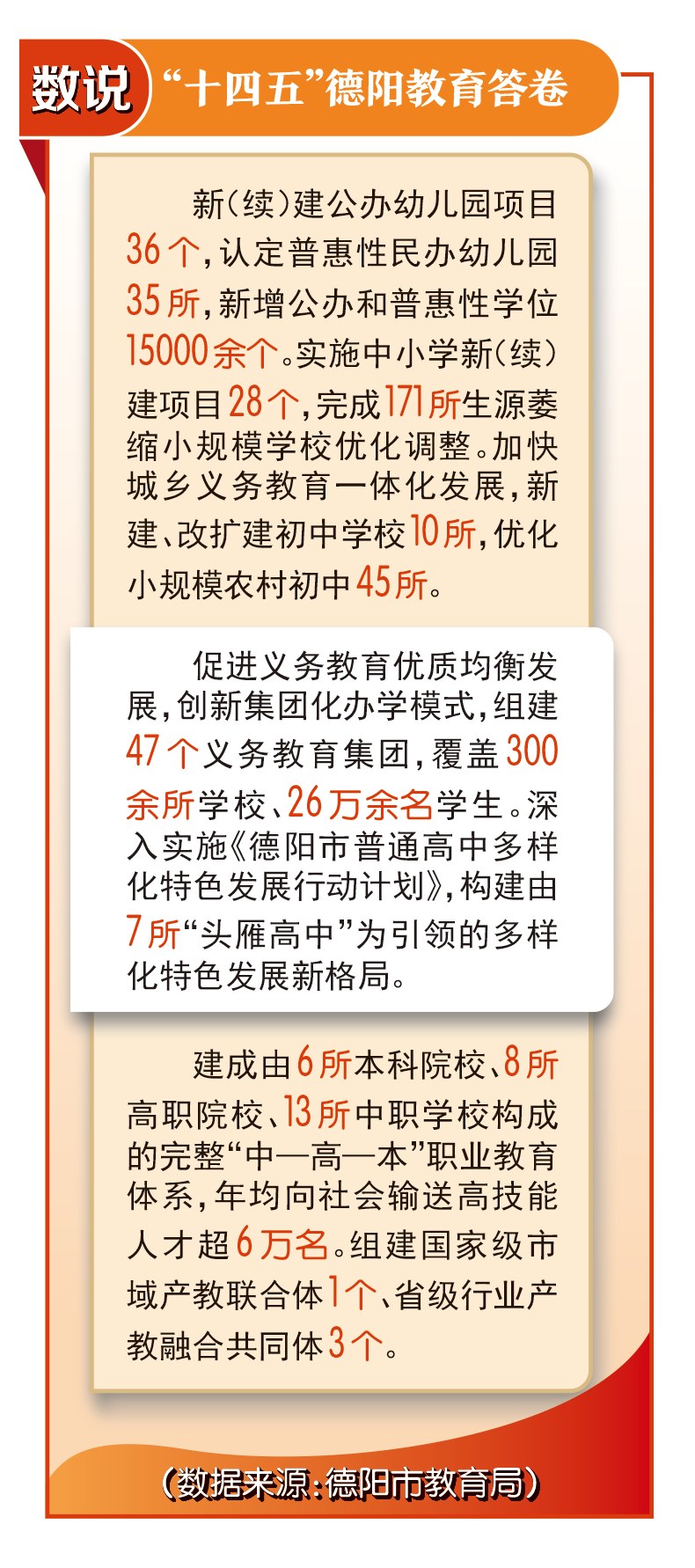 数说 “十四五”德阳教育答卷

新(续)建公办幼儿园项目36个,认定普惠性民办幼儿园35所,新增公办和普惠性学位15000余个。实施中小学新(续)建项目28个,完成171所生源萎缩小规模学校优化调整。加快城乡义务教育一体化发展,新建、改扩建初中学校10所,优化小规模农村初中45所。

促进义务教育优质均衡发展,创新集团化办学模式,组建47个义务教育集团,覆盖300余所学校、26万余名学生。深入实施《德阳市普通高中多样化特色发展行动计划》,构建由7所“头雁高中”为引领的多样化特色发展新格局。

建成由6所本科院校、8所高职院校、13所中职学校构成的完整“中—高—本”职业教育体系,年均向社会输送高技能人才超6万名。组建国家级市域产教联合体1个、省级行业产教融合共同体3个。

(数据来源:德阳市教育局)